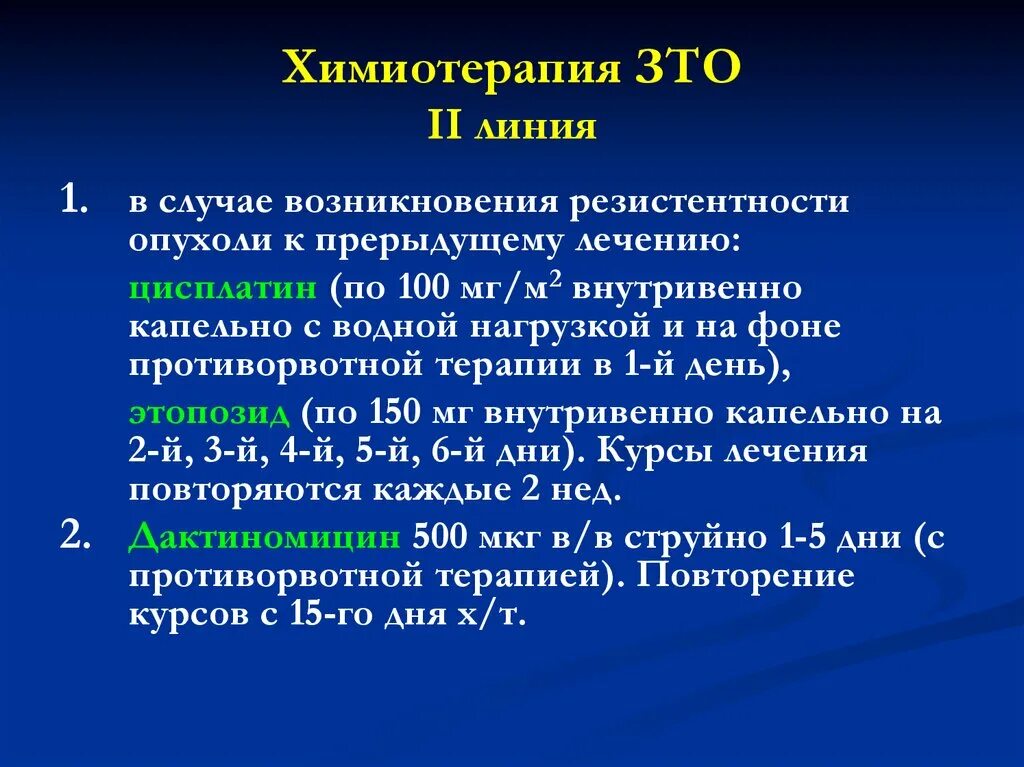 Химиотерапия ЗТО
II линия

1. в случае возникновения резистентности опухоли к прерыдущему лечению:
цисплатин (по 100 мг/м$^2$ внутривенно капельно с водной нагрузкой и на фоне противорвотной терапии в 1-й день),
этопозид (по 150 мг внутривенно капельно на 2-й, 3-й, 4-й, 5-й, 6-й дни). Курсы лечения повторяются каждые 2 нед.
2. Дактиномицин 500 мкг в/в струйно 1-5 дни (с противорвотной терапией). Повторение курсов с 15-го дня х/т.